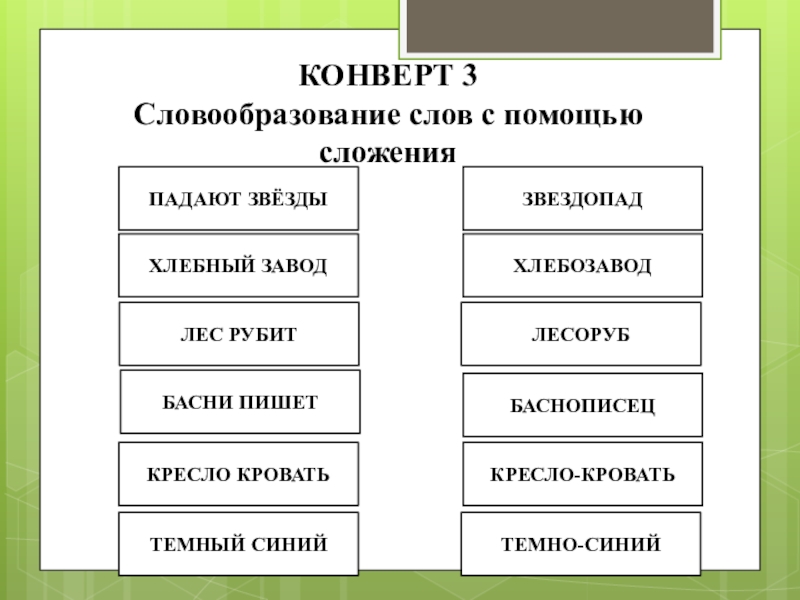 КОНВЕРТ 3
Словообразование слов с помощью сложения

ПАДАЮТ ЗВЁЗДЫ

ХЛЕБНЫЙ ЗАВОД

ЛЕС РУБИТ

БАСНИ ПИШЕТ

КРЕСЛО КРОВАТЬ

ТЕМНЫЙ СИНИЙ

ЗВЕЗДОПАД

ХЛЕБОЗАВОД

ЛЕСОРУБ

БАСНОПИСЕЦ

КРЕСЛО-КРОВАТЬ

ТЕМНО-СИНИЙ